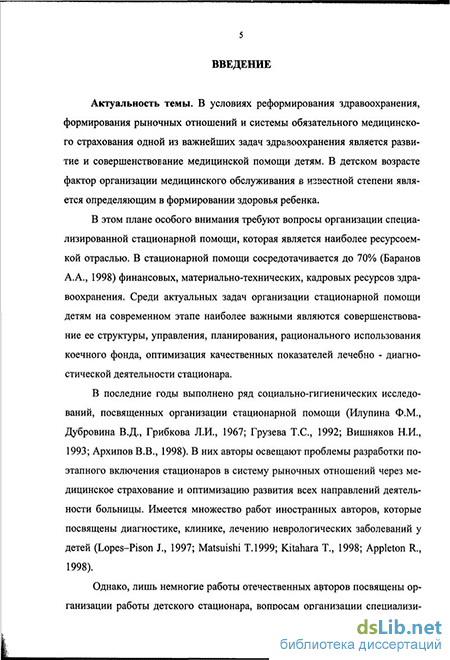 5

ВВЕДЕНИЕ

Актуальность темы. В условиях реформирования здравоохранения, формирования рыночных отношений и системы обязательного медицинского страхования одной из важнейших задач здравоохранения является развитие и совершенствование медицинской помощи детям. В детском возрасте фактор организации медицинского обслуживания в известной степени является определяющим в формировании здоровья ребенка.

В этом плане особого внимания требуют вопросы организации специализированной стационарной помощи, которая является наиболее ресурсоемкой отраслью. В стационарной помощи сосредотачивается до 70% (Баранов А.А., 1998) финансовых, материально-технических, кадровых ресурсов здравоохранения. Среди актуальных задач организации стационарной помощи детям на современном этапе наиболее важными являются совершенствование ее структуры, управления, планирования, рационального использования коечного фонда, оптимизация качественных показателей лечебно - диагностической деятельности стационара.

В последние годы выполнено ряд социально-гигиенических исследований, посвященных организации стационарной помощи (Илупина Ф.М., Дубровина В.Д., Грибкова Л.И., 1967; Грузева Т.С., 1992; Вишняков Н.И., 1993; Архипов В.В., 1998). В них авторы освещают проблемы разработки поэтапного включения стационаров в систему рыночных отношений через медицинское страхование и оптимизацию развития всех направлений деятельности больницы. Имеется множество работ иностранных авторов, которые посвящены диагностике, клинике, лечению неврологических заболеваний у детей (Lopes–Pison J., 1997; Matsuishi T.1999; Kitahara T., 1998; Appleton R., 1998).

Однако, лишь немногие работы отечественных авторов посвящены организации работы детского стационара, вопросам организации специализи-

dsLib.net
библиотека диссертаций